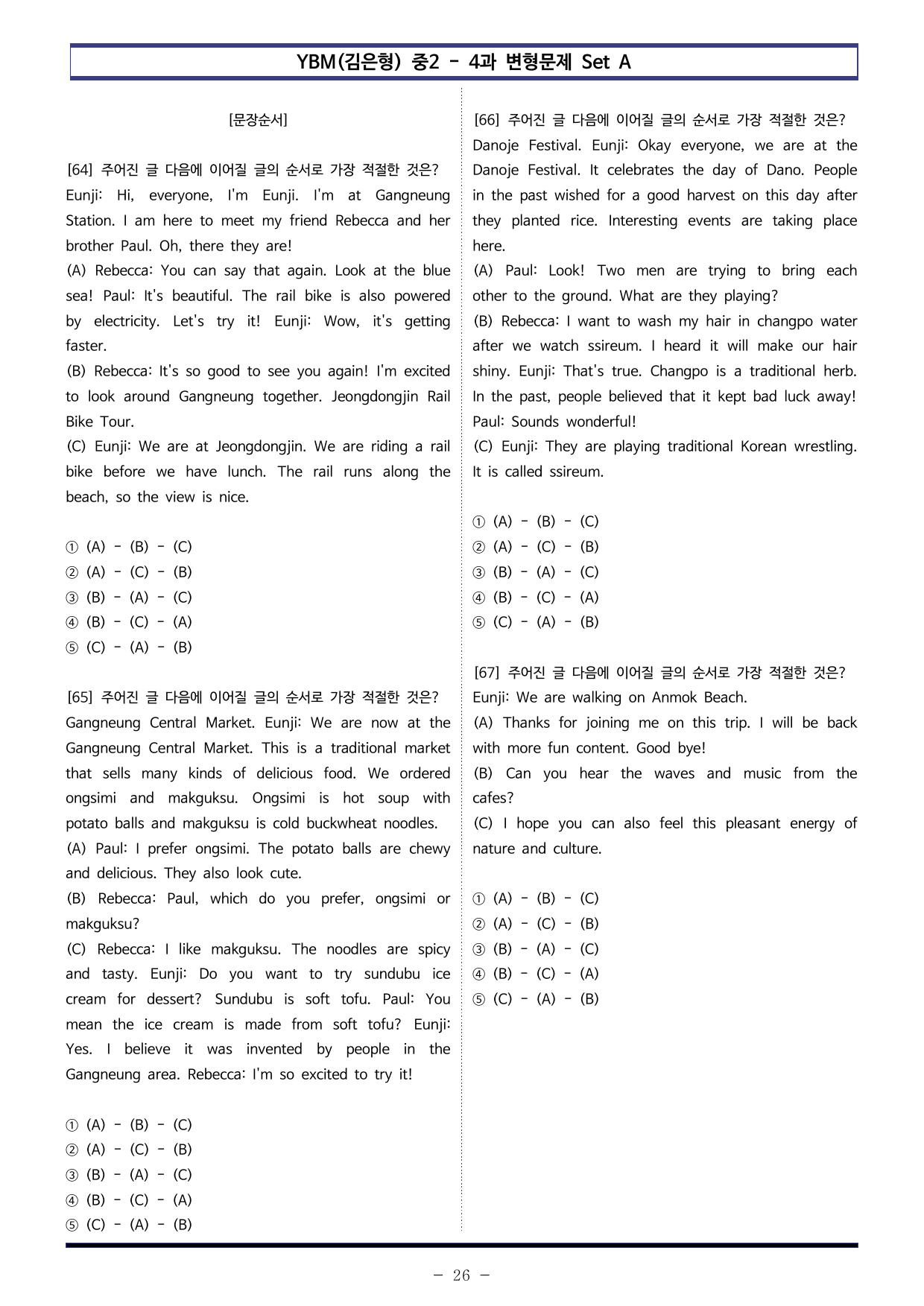 YBM(김은형) 중2 - 4과 변형문제 Set A

[문장순서]

[64] 주어진 글 다음에 이어질 글의 순서로 가장 적절한 것은?
Eunji: Hi, everyone, I'm Eunji. I'm at Gangneung Station. I am here to meet my friend Rebecca and her brother Paul. Oh, there they are!
(A) Rebecca: You can say that again. Look at the blue sea! Paul: It's beautiful. The rail bike is also powered by electricity. Let's try it! Eunji: Wow, it's getting faster.
(B) Rebecca: It's so good to see you again! I'm excited to look around Gangneung together. Jeongdongjin Rail Bike Tour.
(C) Eunji: We are at Jeongdongjin. We are riding a rail bike before we have lunch. The rail runs along the beach, so the view is nice.

① (A) - (B) - (C)
② (A) - (C) - (B)
③ (B) - (A) - (C)
④ (B) - (C) - (A)
⑤ (C) - (A) - (B)

[65] 주어진 글 다음에 이어질 글의 순서로 가장 적절한 것은?
Gangneung Central Market. Eunji: We are now at the Gangneung Central Market. This is a traditional market that sells many kinds of delicious food. We ordered ongsimi and makguksu. Ongsimi is hot soup with potato balls and makguksu is cold buckwheat noodles.
(A) Paul: I prefer ongsimi. The potato balls are chewy and delicious. They also look cute.
(B) Rebecca: Paul, which do you prefer, ongsimi or makguksu?
(C) Rebecca: I like makguksu. The noodles are spicy and tasty. Eunji: Do you want to try sundubu ice cream for dessert? Sundubu is soft tofu. Paul: You mean the ice cream is made from soft tofu? Eunji: Yes. I believe it was invented by people in the Gangneung area. Rebecca: I'm so excited to try it!

① (A) - (B) - (C)
② (A) - (C) - (B)
③ (B) - (A) - (C)
④ (B) - (C) - (A)
⑤ (C) - (A) - (B)

[66] 주어진 글 다음에 이어질 글의 순서로 가장 적절한 것은?
Danoje Festival. Eunji: Okay everyone, we are at the Danoje Festival. It celebrates the day of Dano. People in the past wished for a good harvest on this day after they planted rice. Interesting events are taking place here.
(A) Paul: Look! Two men are trying to bring each other to the ground. What are they playing?
(B) Rebecca: I want to wash my hair in changpo water after we watch ssireum. I heard it will make our hair shiny. Eunji: That's true. Changpo is a traditional herb. In the past, people believed that it kept bad luck away! Paul: Sounds wonderful!
(C) Eunji: They are playing traditional Korean wrestling. It is called ssireum.

① (A) - (B) - (C)
② (A) - (C) - (B)
③ (B) - (A) - (C)
④ (B) - (C) - (A)
⑤ (C) - (A) - (B)

[67] 주어진 글 다음에 이어질 글의 순서로 가장 적절한 것은?
Eunji: We are walking on Anmok Beach.
(A) Thanks for joining me on this trip. I will be back with more fun content. Good bye!
(B) Can you hear the waves and music from the cafes?
(C) I hope you can also feel this pleasant energy of nature and culture.

① (A) - (B) - (C)
② (A) - (C) - (B)
③ (B) - (A) - (C)
④ (B) - (C) - (A)
⑤ (C) - (A) - (B)

- 26 -